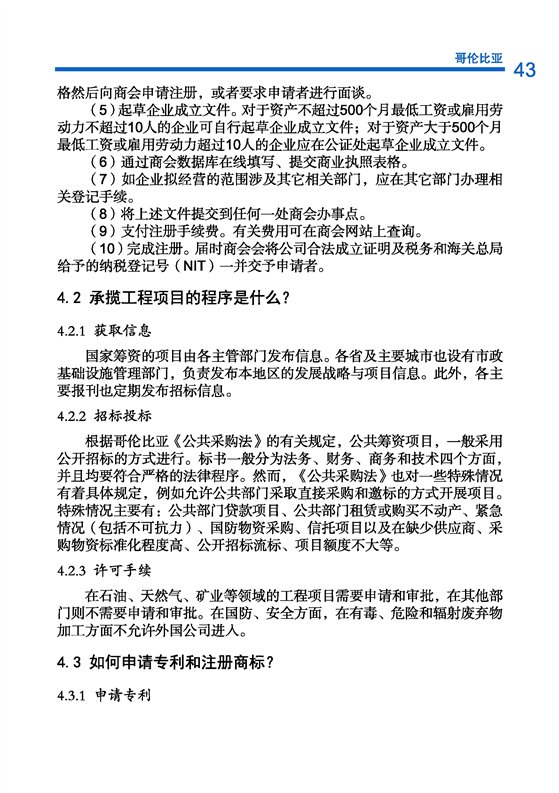 哥伦比亚 43

格然后向商会申请注册，或者要求申请者进行面谈。

（5）起草企业成立文件。对于资产不超过500个月最低工资或雇用劳动力不超过10人的企业可自行起草企业成立文件；对于资产大于500个月最低工资或雇用劳动力超过10人的企业应在公证处起草企业成立文件。

（6）通过商会数据库在线填写、提交商业执照表格。

（7）如企业拟经营的范围涉及其它相关部门，应在其它部门办理相关登记手续。

（8）将上述文件提交到任何一处商会办事点。

（9）支付注册手续费。有关费用可在商会网站上查询。

（10）完成注册。届时商会会将公司合法成立证明及税务和海关总局给予的纳税登记号（NIT）一并交予申请者。

4.2 承揽工程项目的程序是什么？

4.2.1 获取信息

国家筹资的项目由各主管部门发布信息。各省及主要城市也设有市政基础设施管理部门，负责发布本地区的发展战略与项目信息。此外，各主要报刊也定期发布招标信息。

4.2.2 招标投标

根据哥伦比亚《公共采购法》的有关规定，公共筹资项目，一般采用公开招标的方式进行。标书一般分为法务、财务、商务和技术四个方面，并且均要符合严格的法律程序。然而，《公共采购法》也对一些特殊情况有着具体规定，例如允许公共部门采取直接采购和邀标的方式开展项目。特殊情况主要有：公共部门贷款项目、公共部门租赁或购买不动产、紧急情况（包括不可抗力）、国防物资采购、信托项目以及在缺少供应商、采购物资标准化程度高、公开招标流标、项目额度不大等。

4.2.3 许可手续

在石油、天然气、矿业等领域的工程项目需要申请和审批，在其他部门则不需要申请和审批。在国防、安全方面，在有毒、危险和辐射废弃物加工方面不允许外国公司进入。

4.3 如何申请专利和注册商标？

4.3.1 申请专利